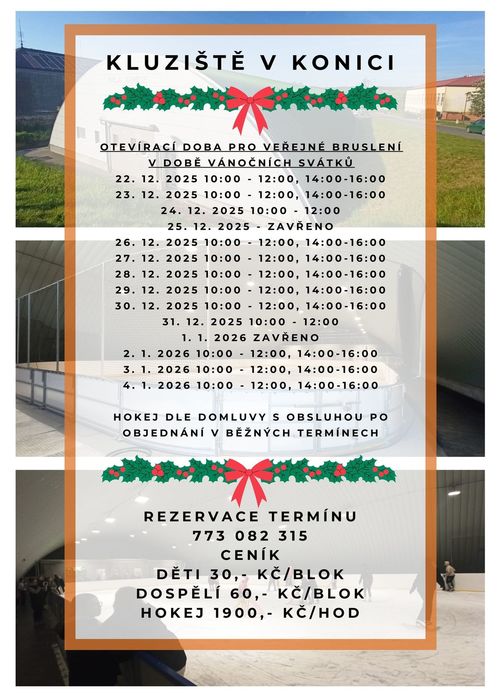 KLUZIŠTĚ V KONICI

OTEVÍRACÍ DOBA PRO VEŘEJNÉ BRUSLENÍ
V DOBĚ VÁNOČNÍCH SVÁTKŮ
22. 12. 2025 10:00 - 12:00, 14:00-16:00
23. 12. 2025 10:00 - 12:00, 14:00-16:00
24. 12. 2025 10:00 - 12:00
25. 12. 2025 - ZAVŘENO
26. 12. 2025 10:00 - 12:00, 14:00-16:00
27. 12. 2025 10:00 - 12:00, 14:00-16:00
28. 12. 2025 10:00 - 12:00, 14:00-16:00
29. 12. 2025 10:00 - 12:00, 14:00-16:00
30. 12. 2025 10:00 - 12:00, 14:00-16:00
31. 12. 2025 10:00 - 12:00
1. 1. 2026 ZAVŘENO
2. 1. 2026 10:00 - 12:00, 14:00-16:00
3. 1. 2026 10:00 - 12:00, 14:00-16:00
4. 1. 2026 10:00 - 12:00, 14:00-16:00

HOKEJ DLE DOMLUVY S OBSLUHOU PO OBJEDNÁNÍ V BĚŽNÝCH TERMÍNECH

REZERVACE TERMÍNU
773 082 315
CENÍK
DĚTI 30,- KČ/BLOK
DOSPĚLÍ 60,- KČ/BLOK
HOKEJ 1900,- KČ/HOD